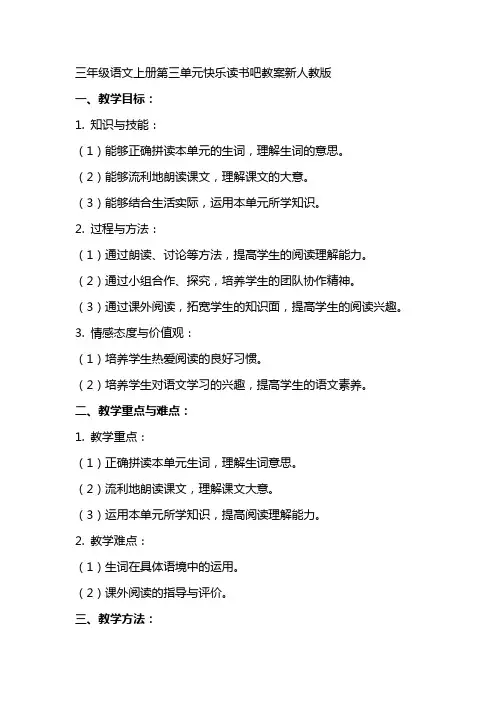 三年级语文上册第三单元快乐读书吧教案新人教版

一、教学目标：

1. 知识与技能：

（1）能够正确拼读本单元的生词，理解生词的意思。

（2）能够流利地朗读课文，理解课文的大意。

（3）能够结合生活实际，运用本单元所学知识。

2. 过程与方法：

（1）通过朗读、讨论等方法，提高学生的阅读理解能力。

（2）通过小组合作、探究，培养学生的团队协作精神。

（3）通过课外阅读，拓宽学生的知识面，提高学生的阅读兴趣。

3. 情感态度与价值观：

（1）培养学生热爱阅读的良好习惯。

（2）培养学生对语文学习的兴趣，提高学生的语文素养。

二、教学重点与难点：

1. 教学重点：

（1）正确拼读本单元生词，理解生词意思。

（2）流利地朗读课文，理解课文大意。

（3）运用本单元所学知识，提高阅读理解能力。

2. 教学难点：

（1）生词在具体语境中的运用。

（2）课外阅读的指导与评价。

三、教学方法：